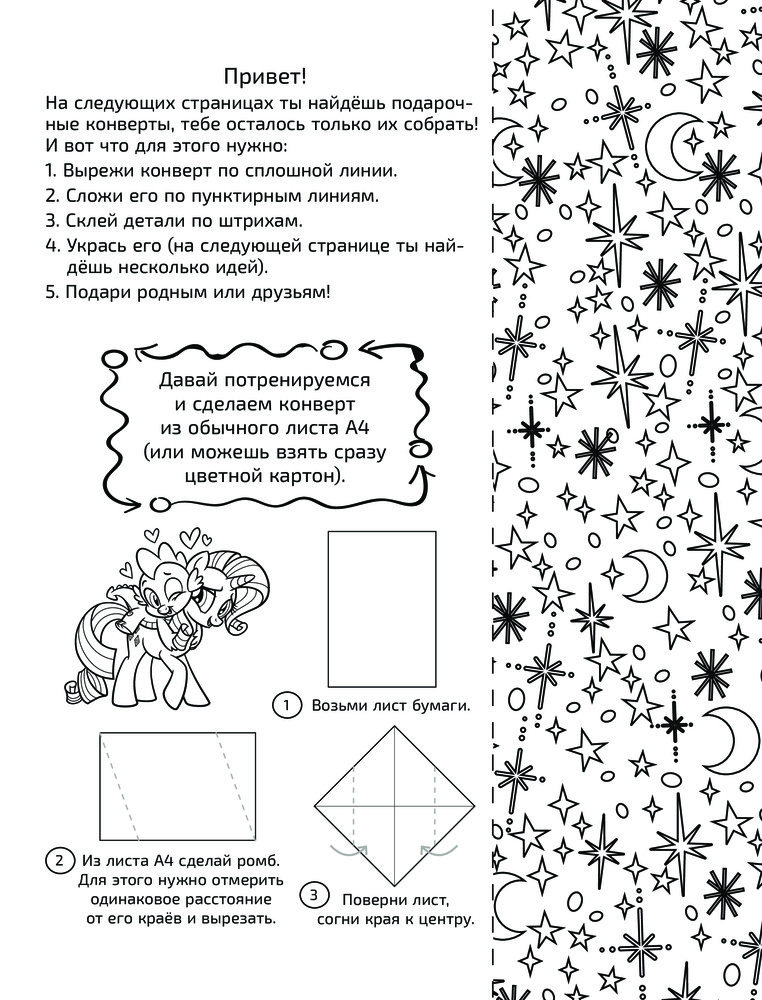 Привет!
На следующих страницах ты найдёшь подарочные конверты, тебе осталось только их собрать! И вот что для этого нужно:
1. Вырежи конверт по сплошной линии.
2. Сложи его по пунктирным линиям.
3. Склей детали по штрихам.
4. Укрась его (на следующей странице ты найдёшь несколько идей).
5. Подари родным или друзьям!

Давай потренируемся и сделаем конверт из обычного листа А4 (или можешь взять сразу цветной картон).

1 Возьми лист бумаги.

2 Из листа А4 сделай ромб. Для этого нужно отмерить одинаковое расстояние от его краёв и вырезать.

3 Поверни лист, согни края к центру.